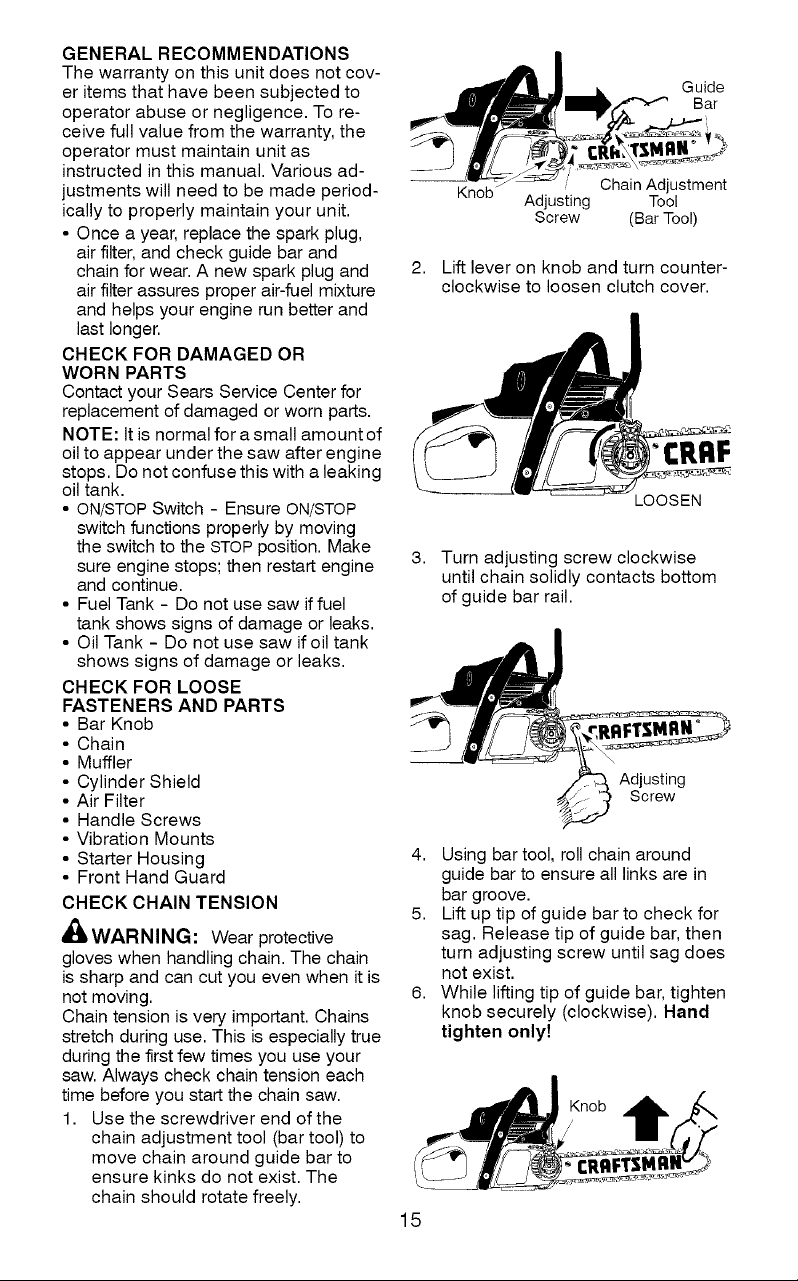 GENERAL RECOMMENDATIONS
The warranty on this unit does not cover items that have been subjected to operator abuse or negligence. To receive full value from the warranty, the operator must maintain unit as instructed in this manual. Various adjustments will need to be made periodically to properly maintain your unit.

• Once a year, replace the spark plug, air filter, and check guide bar and chain for wear. A new spark plug and air filter assures proper air-fuel mixture and helps your engine run better and last longer.

CHECK FOR DAMAGED OR WORN PARTS
Contact your Sears Service Center for replacement of damaged or worn parts.

NOTE: It is normal for a small amount of oil to appear under the saw after engine stops. Do not confuse this with a leaking oil tank.

• ON/STOP Switch - Ensure ON/STOP switch functions properly by moving the switch to the STOP position. Make sure engine stops; then restart engine and continue.
• Fuel Tank - Do not use saw if fuel tank shows signs of damage or leaks.
• Oil Tank - Do not use saw if oil tank shows signs of damage or leaks.

CHECK FOR LOOSE FASTENERS AND PARTS
• Bar Knob
• Chain
• Muffler
• Cylinder Shield
• Air Filter
• Handle Screws
• Vibration Mounts
• Starter Housing
• Front Hand Guard

CHECK CHAIN TENSION

WARNING: Wear protective gloves when handling chain. The chain is sharp and can cut you even when it is not moving.

Chain tension is very important. Chains stretch during use. This is especially true during the first few times you use your saw. Always check chain tension each time before you start the chain saw.

1. Use the screwdriver end of the chain adjustment tool (bar tool) to move chain around guide bar to ensure kinks do not exist. The chain should rotate freely.

Guide Bar
CRAFTSMAN
Knob
Adjusting Screw
Chain Adjustment Tool (Bar Tool)

2. Lift lever on knob and turn counterclockwise to loosen clutch cover.

CRAF
LOOSEN

3. Turn adjusting screw clockwise until chain solidly contacts bottom of guide bar rail.

CRAFTSMAN
Adjusting Screw

4. Using bar tool, roll chain around guide bar to ensure all links are in bar groove.
5. Lift up tip of guide bar to check for sag. Release tip of guide bar, then turn adjusting screw until sag does not exist.
6. While lifting tip of guide bar, tighten knob securely (clockwise). Hand tighten only!

Knob
CRAFTSMAN

15